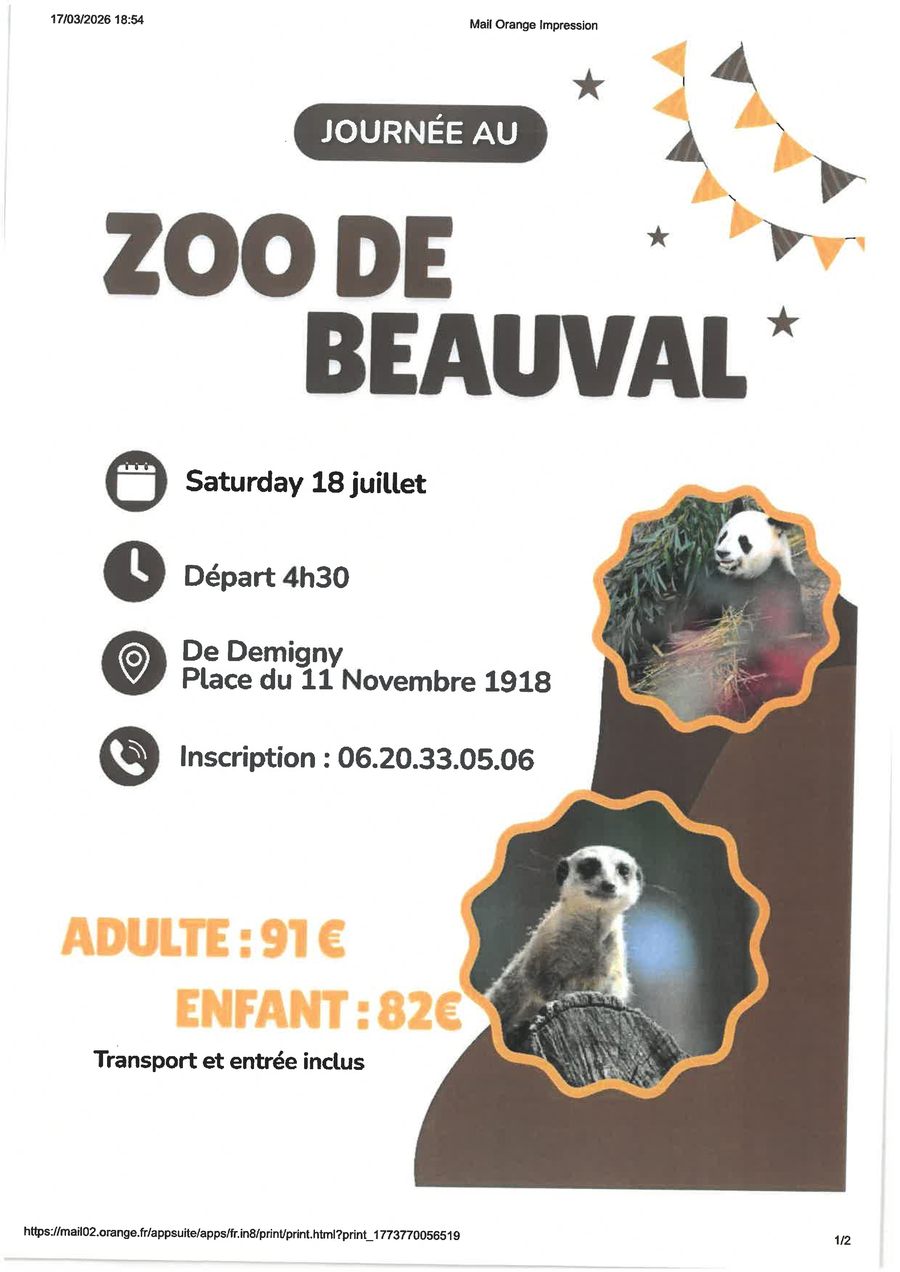 17/03/2026 18:54 Mail Orange Impression

JOURNÉE AU

ZOO DE BEAUVAL

Saturday 18 juillet

Départ 4h30

De Demigny
Place du 11 Novembre 1918

Inscription : 06.20.33.05.06

ADULTE : 91 €

ENFANT : 82€

Transport et entrée inclus

https://mail02.orange.fr/appsuite/apps/fr.in8/print/print.html?print_1773770056519

1/2